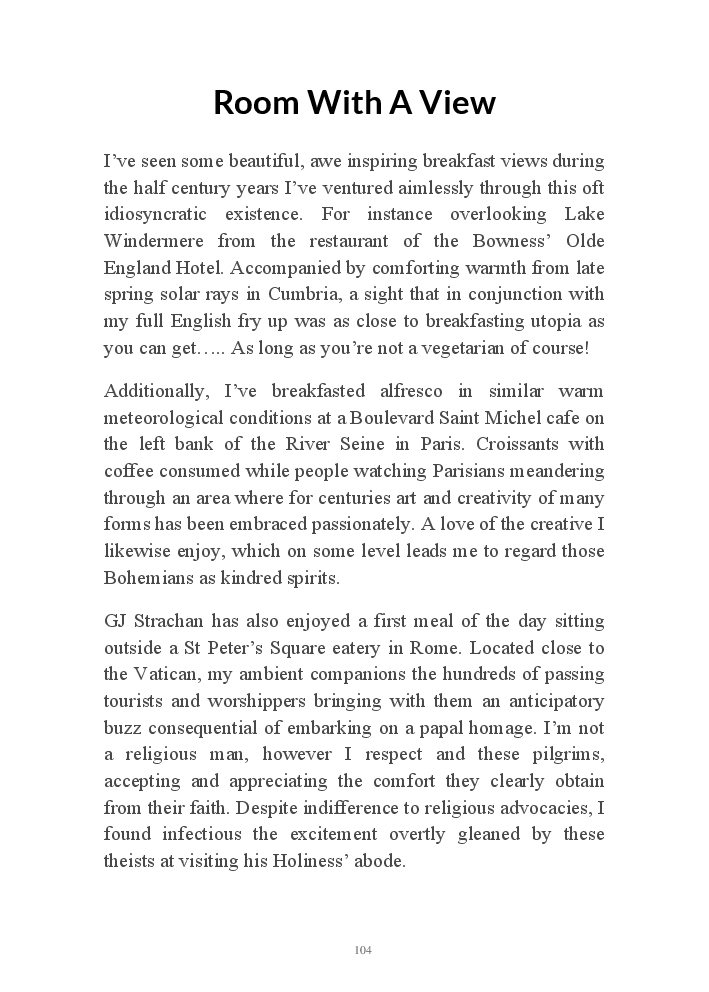 Room With A View

I’ve seen some beautiful, awe inspiring breakfast views during the half century years I’ve ventured aimlessly through this oft idiosyncratic existence. For instance overlooking Lake Windermere from the restaurant of the Bowness’ Olde England Hotel. Accompanied by comforting warmth from late spring solar rays in Cumbria, a sight that in conjunction with my full English fry up was as close to breakfasting utopia as you can get….. As long as you’re not a vegetarian of course!

Additionally, I’ve breakfasted alfresco in similar warm meteorological conditions at a Boulevard Saint Michel cafe on the left bank of the River Seine in Paris. Croissants with coffee consumed while people watching Parisians meandering through an area where for centuries art and creativity of many forms has been embraced passionately. A love of the creative I likewise enjoy, which on some level leads me to regard those Bohemians as kindred spirits.

GJ Strachan has also enjoyed a first meal of the day sitting outside a St Peter’s Square eatery in Rome. Located close to the Vatican, my ambient companions the hundreds of passing tourists and worshippers bringing with them an anticipatory buzz consequential of embarking on a papal homage. I’m not a religious man, however I respect and these pilgrims, accepting and appreciating the comfort they clearly obtain from their faith. Despite indifference to religious advocacies, I found infectious the excitement overtly gleaned by these theists at visiting his Holiness’ abode.

104